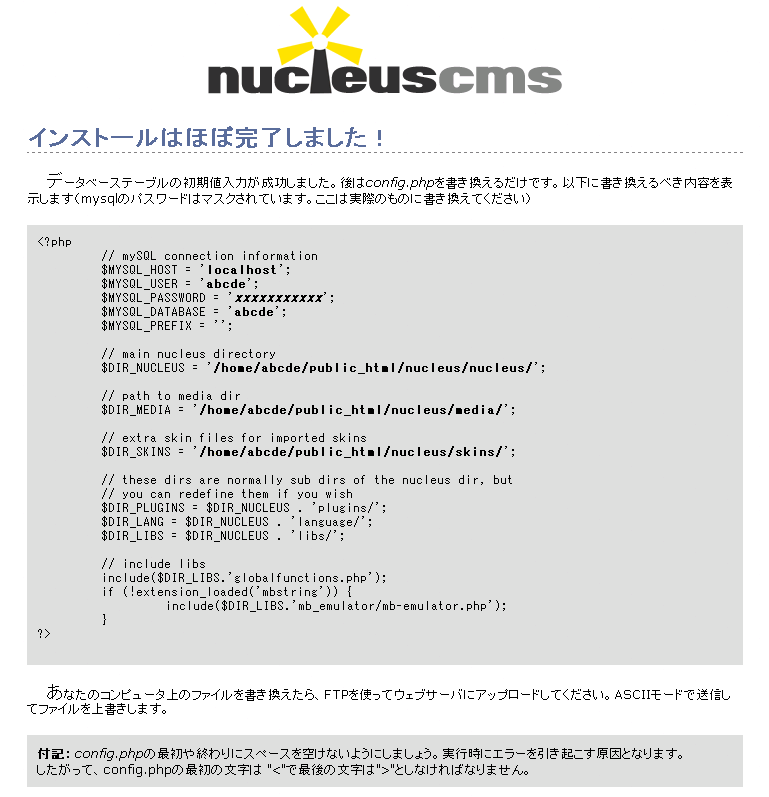 nucleuscms

インストールはほぼ完了しました！

データベーステーブルの初期値入力が成功しました。後はconfig.phpを書き換えるだけです。以下に書き換えるべき内容を表示します（mysqlのパスワードはマスクされています。ここは実際のものに書き換えてください）

<?php
// mySQL connection information
$MYSQL_HOST = 'localhost';
$MYSQL_USER = 'abcde';
$MYSQL_PASSWORD = 'xxxxxxxxxxxx';
$MYSQL_DATABASE = 'abcde';
$MYSQL_PREFIX = '';

// main nucleus directory
$DIR_NUCLEUS = '/home/abcde/public_html/nucleus/nucleus/';

// path to media dir
$DIR_MEDIA = '/home/abcde/public_html/nucleus/media/';

// extra skin files for imported skins
$DIR_SKINS = '/home/abcde/public_html/nucleus/skins/';

// these dirs are normally sub dirs of the nucleus dir, but
// you can redefine them if you wish
$DIR_PLUGINS = $DIR_NUCLEUS . 'plugins/';
$DIR_LANG = $DIR_NUCLEUS . 'language/';
$DIR_LIBS = $DIR_NUCLEUS . 'libs/';

// include libs
include($DIR_LIBS.'globalfunctions.php');
if (!extension_loaded('mbstring')) {
include($DIR_LIBS.'mb_emulator/mb-emulator.php');
}
?>

あなたのコンピュータ上のファイルを書き換えたら、FTPを使ってウェブサーバにアップロードしてください。ASCIIモードで送信してファイルを上書きします。

付記: config.phpの最初や終わりにスペースを空けないようにしましょう。実行時にエラーを引き起こす原因となります。
したがって、config.phpの最初の文字は "<"で最後の文字は">"としなければなりません。